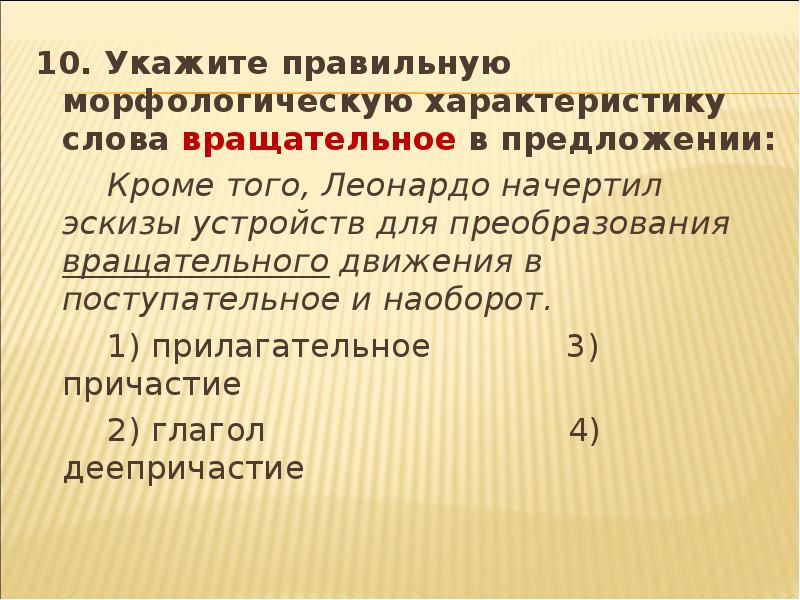 10. Укажите правильную морфологическую характеристику слова вращательное в предложении:

Кроме того, Леонардо начертил эскизы устройств для преобразования вращательного движения в поступательное и наоборот.

1) прилагательное 3) причастие

2) глагол 4) деепричастие